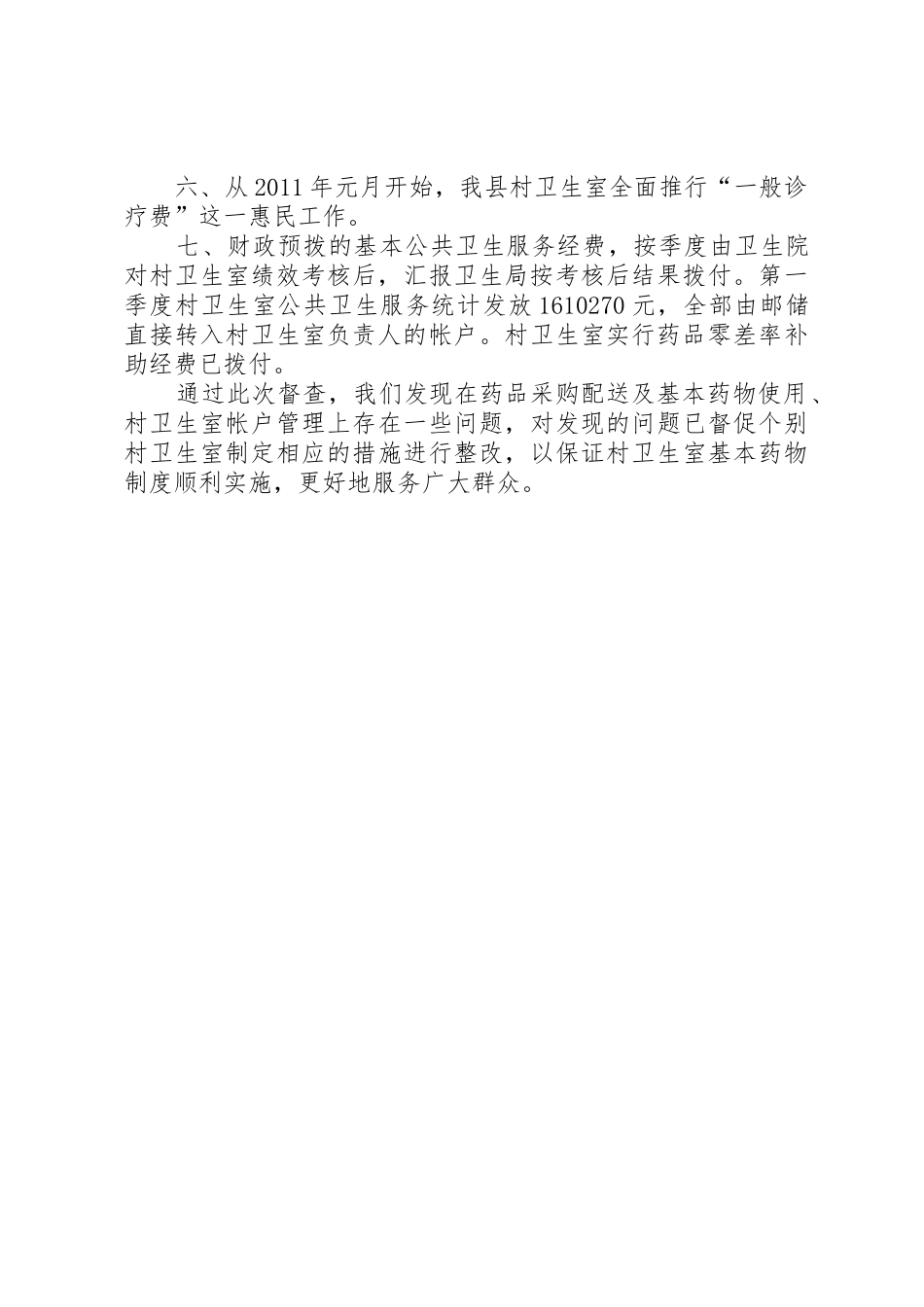 六、从2011年元月开始，我县村卫生室全面推行“一般诊疗费”这一惠民工作。

七、财政预拨的基本公共卫生服务经费，按季度由卫生院对村卫生室绩效考核后，汇报卫生局按考核后结果拨付。第一季度村卫生室公共卫生服务统计发放1610270元，全部由邮储直接转入村卫生室负责人的帐户。村卫生室实行药品零差率补助经费已拨付。

通过此次督查，我们发现在药品采购配送及基本药物使用、村卫生室帐户管理上存在一些问题，对发现的问题已督促个别村卫生室制定相应的措施进行整改，以保证村卫生室基本药物制度顺利实施，更好地服务广大群众。